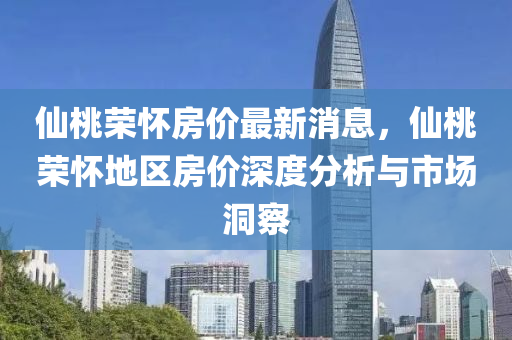 仙桃荣怀房价最新消息，仙桃荣怀地区房价深度分析与市场洞察